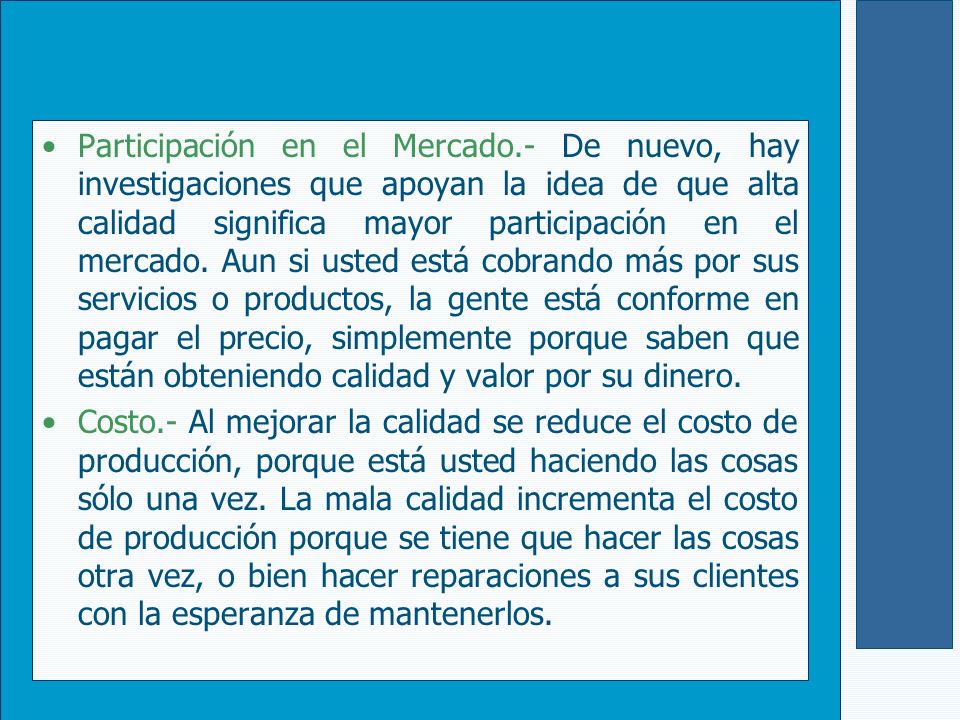 • Participación en el Mercado.- De nuevo, hay investigaciones que apoyan la idea de que alta calidad significa mayor participación en el mercado. Aun si usted está cobrando más por sus servicios o productos, la gente está conforme en pagar el precio, simplemente porque saben que están obteniendo calidad y valor por su dinero.

• Costo.- Al mejorar la calidad se reduce el costo de producción, porque está usted haciendo las cosas sólo una vez. La mala calidad incrementa el costo de producción porque se tiene que hacer las cosas otra vez, o bien hacer reparaciones a sus clientes con la esperanza de mantenerlos.